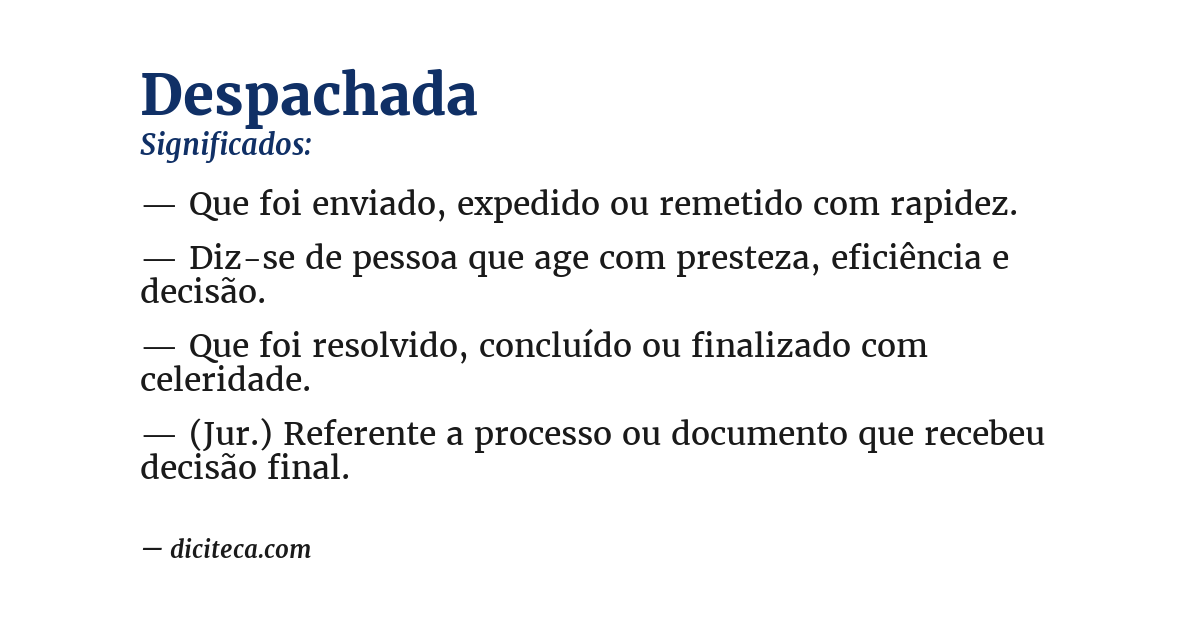 Despachada
Significados:

— Que foi enviado, expedido ou remetido com rapidez.

— Diz-se de pessoa que age com presteza, eficiência e decisão.

— Que foi resolvido, concluído ou finalizado com celeridade.

— (Jur.) Referente a processo ou documento que recebeu decisão final.

— diciteca.com